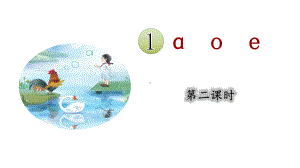 1 ɑ o e

第二课时